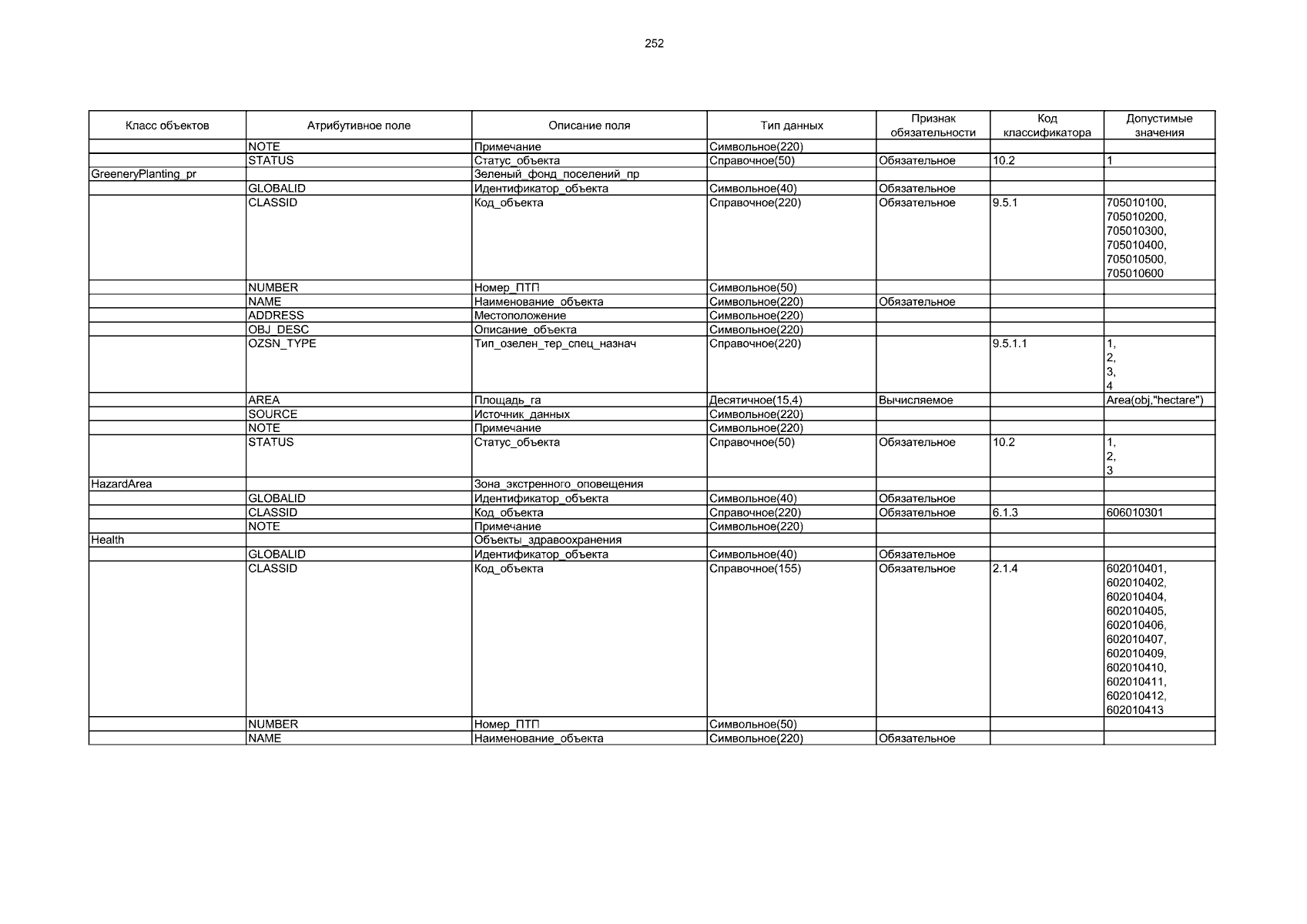 252

| Класс объектов | Атрибутивное поле | Описание поля | Тип данных | Признак обязательности | Код классификатора | Допустимые значения |
|---|---|---|---|---|---|---|
| | NOTE | Примечание | Символьное(220) | | | |
| | STATUS | Статус_объекта | Справочное(50) | Обязательное | 10.2 | 1 |
| GreeneryPlanting_pr | | Зеленый_фонд_поселений_пр | | | | |
| | GLOBALID | Идентификатор_объекта | Символьное(40) | Обязательное | | |
| | CLASSID | Код_объекта | Справочное(220) | Обязательное | 9.5.1 | 705010100, 705010200, 705010300, 705010400, 705010500, 705010600 |
| | NUMBER | Номер_ПТП | Символьное(50) | | | |
| | NAME | Наименование_объекта | Символьное(220) | Обязательное | | |
| | ADDRESS | Местоположение | Символьное(220) | | | |
| | OBJ_DESC | Описание_объекта | Символьное(220) | | | |
| | OZSN_TYPE | Тип_озелен_тер_спец_назнач | Справочное(220) | | 9.5.1.1 | 1, 2, 3, 4 |
| | AREA | Площадь_га | Десятичное(15,4) | Вычисляемое | | Area(obj,"hectare") |
| | SOURCE | Источник_данных | Символьное(220) | | | |
| | NOTE | Примечание | Символьное(220) | | | |
| | STATUS | Статус_объекта | Справочное(50) | Обязательное | 10.2 | 1, 2, 3 |
| HazardArea | | Зона_экстренного_оповещения | | | | |
| | GLOBALID | Идентификатор_объекта | Символьное(40) | Обязательное | | |
| | CLASSID | Код_объекта | Справочное(220) | Обязательное | 6.1.3 | 606010301 |
| | NOTE | Примечание | Символьное(220) | | | |
| Health | | Объекты_здравоохранения | | | | |
| | GLOBALID | Идентификатор_объекта | Символьное(40) | Обязательное | | |
| | CLASSID | Код_объекта | Справочное(155) | Обязательное | 2.1.4 | 602010401, 602010402, 602010404, 602010405, 602010406, 602010407, 602010409, 602010410, 602010411, 602010412, 602010413 |
| | NUMBER | Номер_ПТП | Символьное(50) | | | |
| | NAME | Наименование_объекта | Символьное(220) | Обязательное | | |